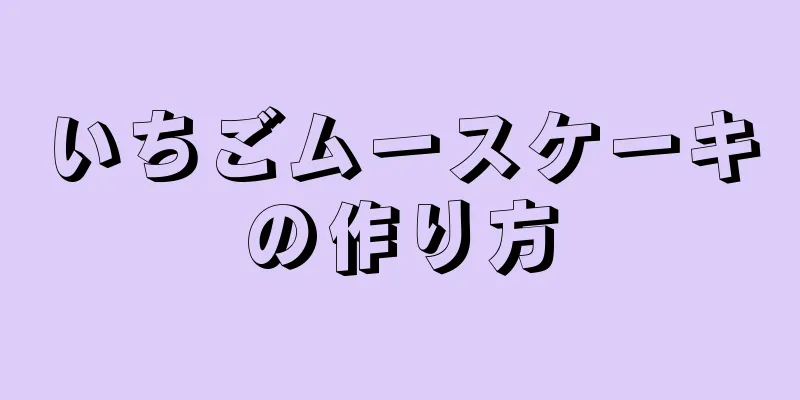 いちごムースケーキの作り方